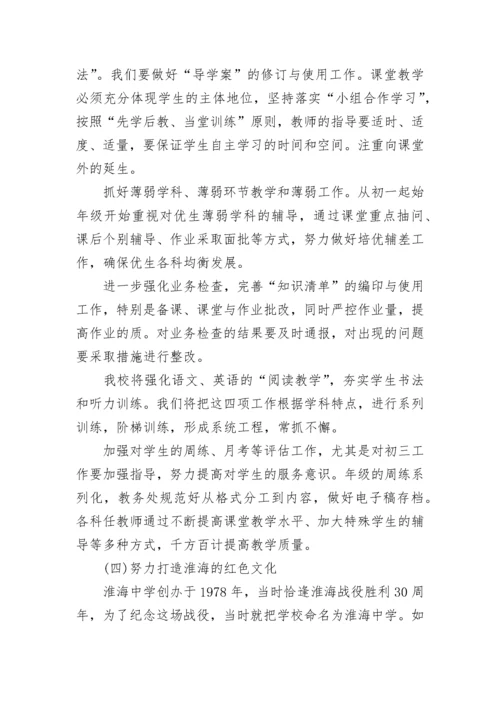 法”。我们要做好“导学案”的修订与使用工作。课堂教学必须充分体现学生的主体地位，坚持落实“小组合作学习”，按照“先学后教、当堂训练”原则，教师的指导要适时、适度、适量，要保证学生自主学习的时间和空间。注重向课堂外的延生。

抓好薄弱学科、薄弱环节教学和薄弱工作。从初一起始年级开始重视对优生薄弱学科的辅导，通过课堂重点抽问、课后个别辅导、作业采取面批等方式，努力做好培优辅差工作，确保优生各科均衡发展。

进一步强化业务检查，完善“知识清单”的编印与使用工作，特别是备课、课堂与作业批改，同时严控作业量，提高作业的质。对业务检查的结果要及时通报，对出现的问题要采取措施进行整改。

我校将强化语文、英语的“阅读教学”，夯实学生书法和听力训练。我们将把这四项工作根据学科特点，进行系列训练，阶梯训练，形成系统工程，常抓不懈。

加强对学生的周练、月考等评估工作，尤其是对初三工作要加强指导，努力提高对学生的服务意识。年级的周练系列化，教务处规范好从格式分工到内容，做好电子稿存档。各科任教师通过不断提高课堂教学水平、加大特殊学生的辅导等多种方式，千方百计提高教学质量。

(四)努力打造淮海的红色文化

淮海中学创办于 1978 年，当时恰逢淮海战役胜利 30 周年，为了纪念这场战役，当时就把学校命名为淮海中学。如